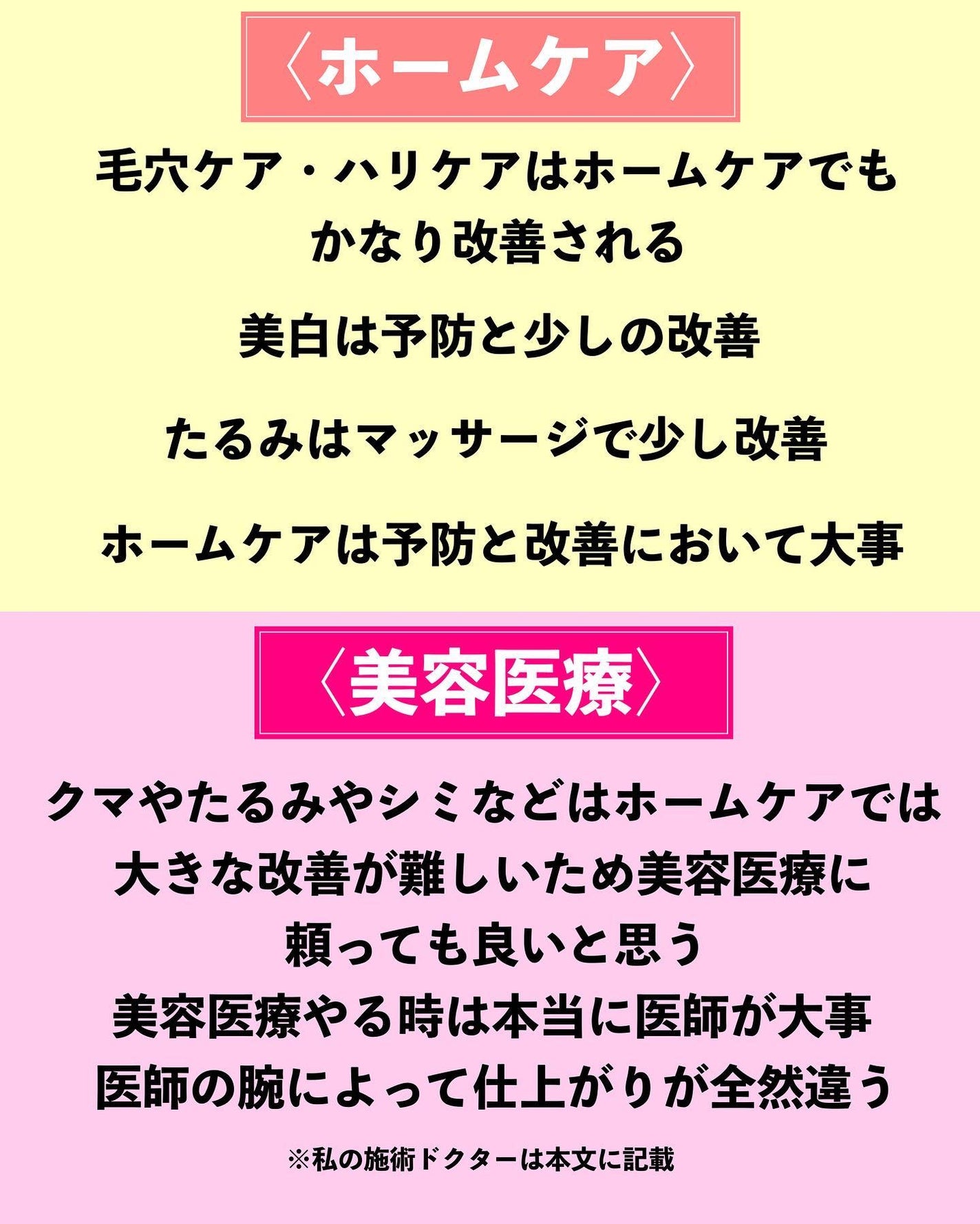 〈ホームケア〉

毛穴ケア・ハリケアはホームケアでもかなり改善される

美白は予防と少しの改善

たるみはマッサージで少し改善

ホームケアは予防と改善において大事

〈美容医療〉

クマやたるみやシミなどはホームケアでは大きな改善が難しいため美容医療に頼っても良いと思う
美容医療やる時は本当に医師が大事
医師の腕によって仕上がりが全然違う

※私の施術ドクターは本文に記載